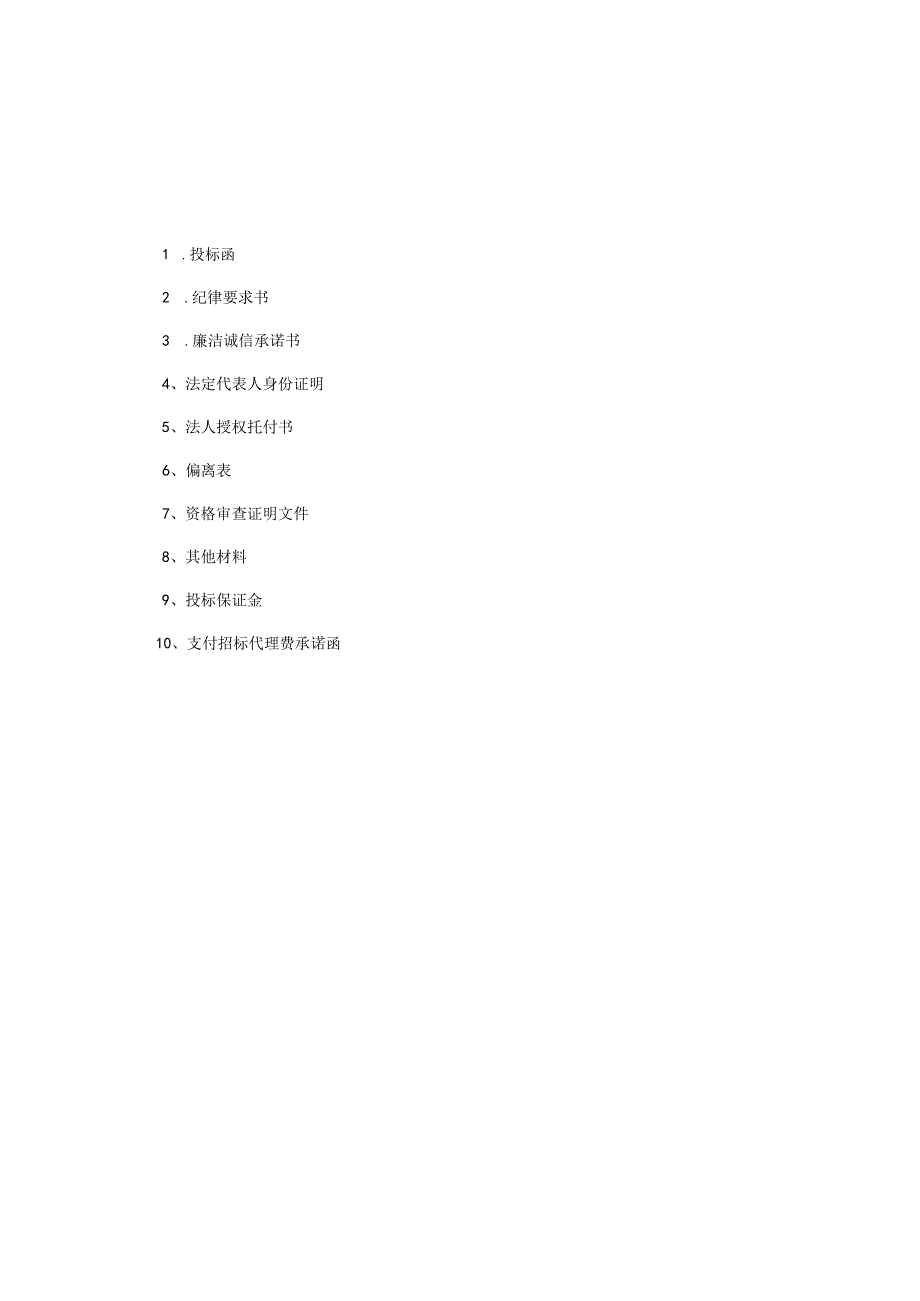 1 .投标函

2 .纪律要求书

3 .廉洁诚信承诺书

4、法定代表人身份证明

5、法人授权托付书

6、偏离表

7、资格审查证明文件

8、其他材料

9、投标保证金

10、支付招标代理费承诺函